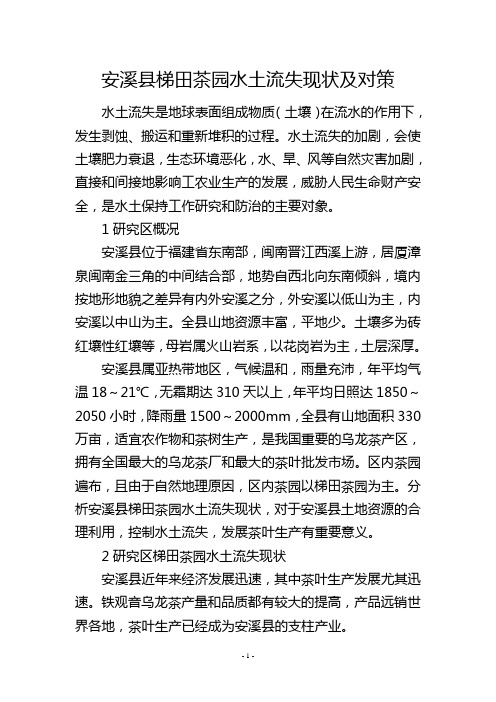 安溪县梯田茶园水土流失现状及对策

水土流失是地球表面组成物质（土壤）在流水的作用下，发生剥蚀、搬运和重新堆积的过程。水土流失的加剧，会使土壤肥力衰退，生态环境恶化，水、旱、风等自然灾害加剧，直接和间接地影响工农业生产的发展，威胁人民生命财产安全，是水土保持工作研究和防治的主要对象。

1 研究区概况

安溪县位于福建省东南部，闽南晋江西溪上游，居厦漳泉闽南金三角的中间结合部，地势自西北向东南倾斜，境内按地形地貌之差异有内外安溪之分，外安溪以低山为主，内安溪以中山为主。全县山地资源丰富，平地少。土壤多为砖红壤性红壤等，母岩属火山岩系，以花岗岩为主，土层深厚。

安溪县属亚热带地区，气候温和，雨量充沛，年平均气温 18～21℃，无霜期达 310 天以上，年平均日照达 1850～2050 小时，降雨量 1500～2000mm，全县有山地面积 330 万亩，适宜农作物和茶树生产，是我国重要的乌龙茶产区，拥有全国最大的乌龙茶厂和最大的茶叶批发市场。区内茶园遍布，且由于自然地理原因，区内茶园以梯田茶园为主。分析安溪县梯田茶园水土流失现状，对于安溪县土地资源的合理利用，控制水土流失，发展茶叶生产有重要意义。

2 研究区梯田茶园水土流失现状

安溪县近年来经济发展迅速，其中茶叶生产发展尤其迅速。铁观音乌龙茶产量和品质都有较大的提高，产品远销世界各地，茶叶生产已经成为安溪县的支柱产业。

- 1 -